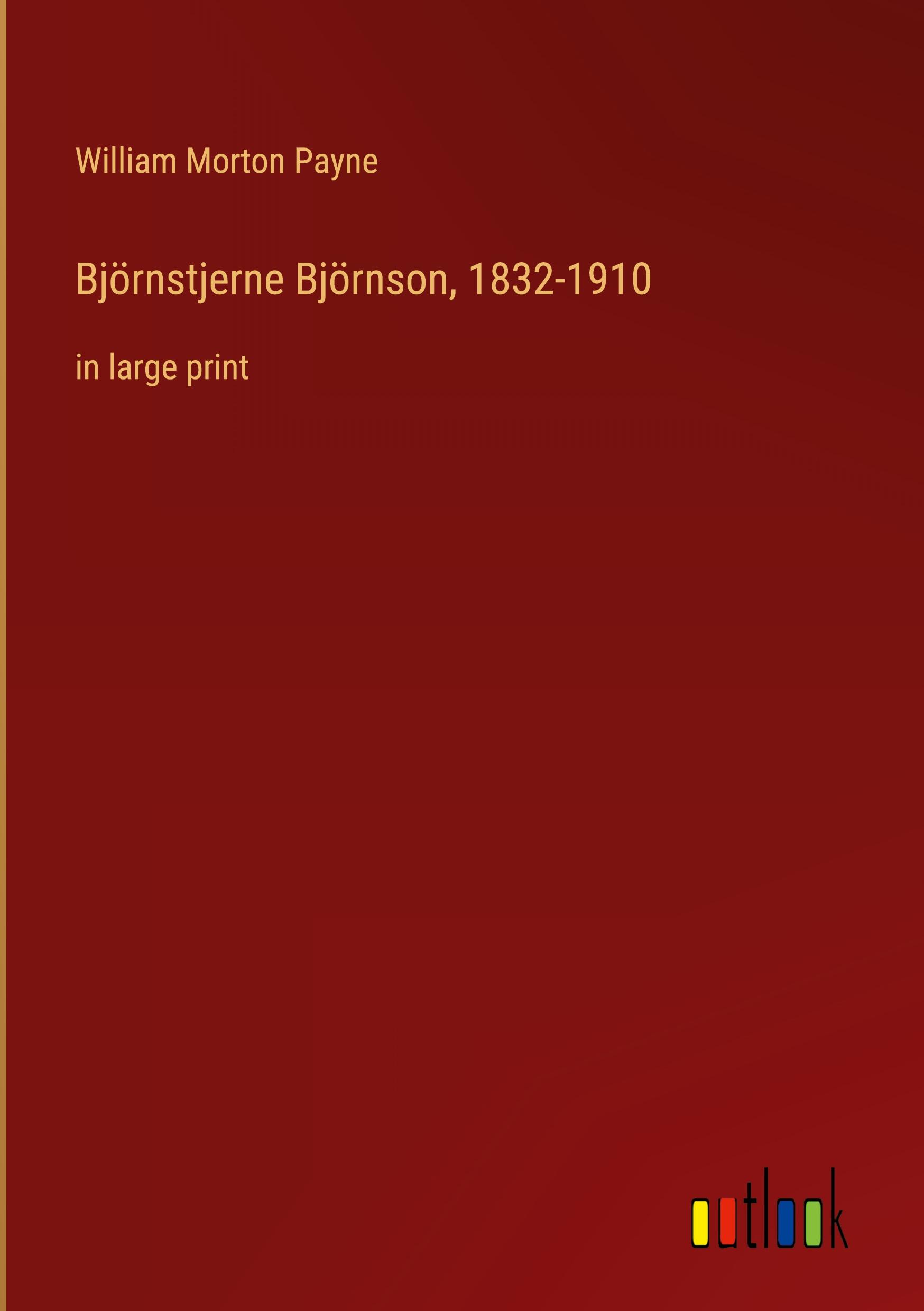 William Morton Payne

Björnstjerne Björnson, 1832-1910

in large print

outlook